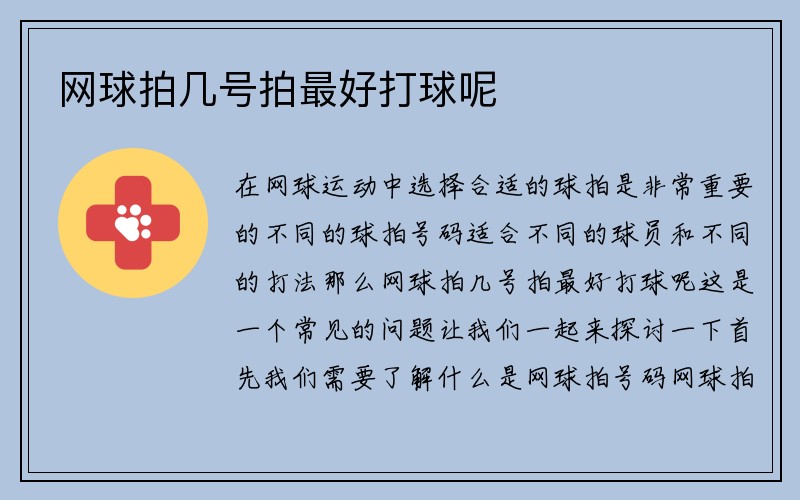 网球拍几号拍最好打球呢

在网球运动中选择合适的球拍是非常重要的不同的球拍号码适合不同的球员和不同的打法那么网球拍几号拍最好打球呢这是一个常见的问题让我们一起来探讨一下首先我们需要了解什么是网球拍号码网球拍